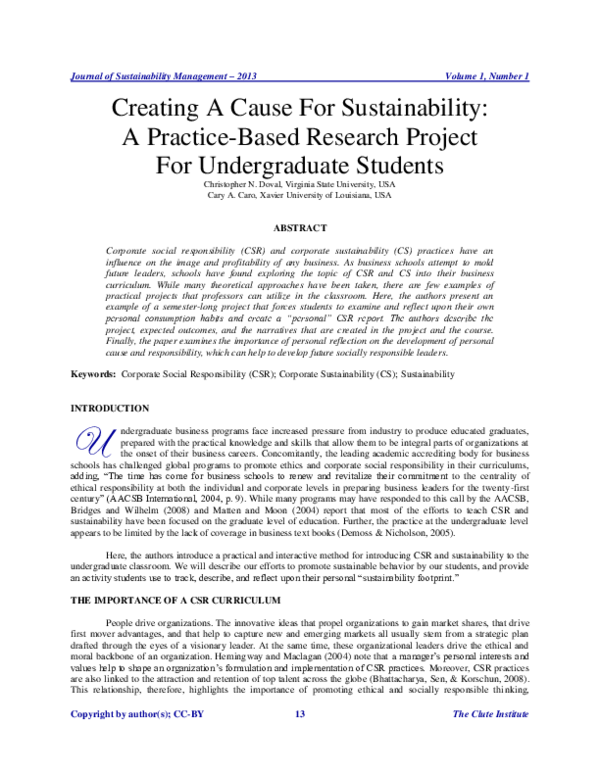 Journal of Sustainability Management – 2013 Volume 1, Number 1

Creating A Cause For Sustainability:
A Practice-Based Research Project
For Undergraduate Students

Christopher N. Doval, Virginia State University, USA
Cary A. Caro, Xavier University of Louisiana, USA

ABSTRACT

Corporate social responsibility (CSR) and corporate sustainability (CS) practices have an influence on the image and profitability of any business. As business schools attempt to mold future leaders, schools have found exploring the topic of CSR and CS into their business curriculum. While many theoretical approaches have been taken, there are few examples of practical projects that professors can utilize in the classroom. Here, the authors present an example of a semester-long project that forces students to examine and reflect upon their own personal consumption habits and create a "personal" CSR report. The authors describe the project, expected outcomes, and the narratives that are created in the project and the course. Finally, the paper examines the importance of personal reflection on the development of personal cause and responsibility, which can help to develop future socially responsible leaders.

Keywords: Corporate Social Responsibility (CSR); Corporate Sustainability (CS); Sustainability

INTRODUCTION

Undergraduate business programs face increased pressure from industry to produce educated graduates, prepared with the practical knowledge and skills that allow them to be integral parts of organizations at the onset of their business careers. Concomitantly, the leading academic accrediting body for business schools has challenged global programs to promote ethics and corporate social responsibility in their curriculums, adding, "The time has come for business schools to renew and revitalize their commitment to the centrality of ethical responsibility at both the individual and corporate levels in preparing business leaders for the twenty-first century" (AACSB International, 2004, p. 9). While many programs may have responded to this call by the AACSB, Bridges and Wilhelm (2008) and Matten and Moon (2004) report that most of the efforts to teach CSR and sustainability have been focused on the graduate level of education. Further, the practice at the undergraduate level appears to be limited by the lack of coverage in business text books (Demoss & Nicholson, 2005).

Here, the authors introduce a practical and interactive method for introducing CSR and sustainability to the undergraduate classroom. We will describe our efforts to promote sustainable behavior by our students, and provide an activity students use to track, describe, and reflect upon their personal "sustainability footprint."

THE IMPORTANCE OF A CSR CURRICULUM

People drive organizations. The innovative ideas that propel organizations to gain market shares, that drive first mover advantages, and that help to capture new and emerging markets all usually stem from a strategic plan drafted through the eyes of a visionary leader. At the same time, these organizational leaders drive the ethical and moral backbone of an organization. Hemingway and Maclagan (2004) note that a manager's personal interests and values help to shape an organization's formulation and implementation of CSR practices. Moreover, CSR practices are also linked to the attraction and retention of top talent across the globe (Bhattacharya, Sen, & Korschun, 2008). This relationship, therefore, highlights the importance of promoting ethical and socially responsible thinking,

Copyright by author(s); CC-BY 13 The Clute Institute